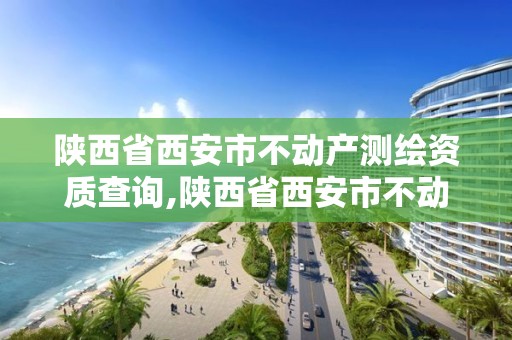 陕西省西安市不动产测绘资质查询,陕西省西安市不动